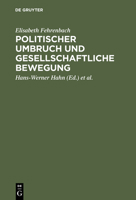 DE GRUYTER

Elisabeth Fehrenbach

POLITISCHER UMBRUCH UND GESELLSCHAFTLICHE BEWEGUNG

Hans-Werner Hahn (Ed.) et al.

DE G